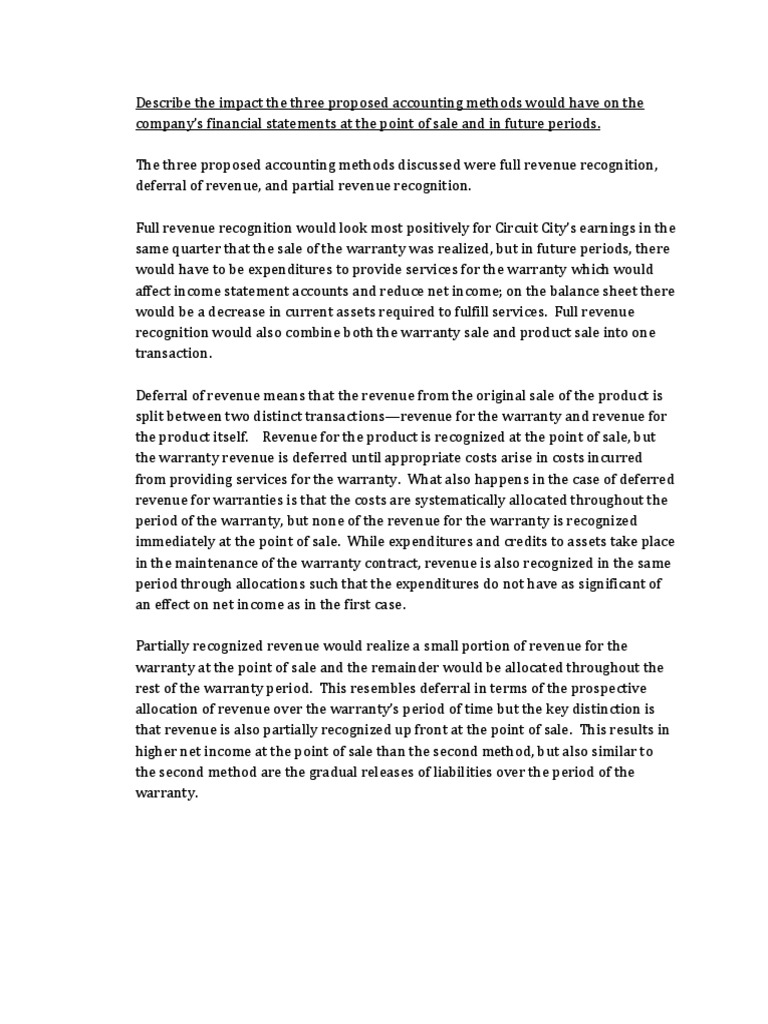 Describe the impact the three proposed accounting methods would have on the company's financial statements at the point of sale and in future periods.

The three proposed accounting methods discussed were full revenue recognition, deferral of revenue, and partial revenue recognition.

Full revenue recognition would look most positively for Circuit City's earnings in the same quarter that the sale of the warranty was realized, but in future periods, there would have to be expenditures to provide services for the warranty which would affect income statement accounts and reduce net income; on the balance sheet there would be a decrease in current assets required to fulfill services. Full revenue recognition would also combine both the warranty sale and product sale into one transaction.

Deferral of revenue means that the revenue from the original sale of the product is split between two distinct transactions—revenue for the warranty and revenue for the product itself. Revenue for the product is recognized at the point of sale, but the warranty revenue is deferred until appropriate costs arise in costs incurred from providing services for the warranty. What also happens in the case of deferred revenue for warranties is that the costs are systematically allocated throughout the period of the warranty, but none of the revenue for the warranty is recognized immediately at the point of sale. While expenditures and credits to assets take place in the maintenance of the warranty contract, revenue is also recognized in the same period through allocations such that the expenditures do not have as significant of an effect on net income as in the first case.

Partially recognized revenue would realize a small portion of revenue for the warranty at the point of sale and the remainder would be allocated throughout the rest of the warranty period. This resembles deferral in terms of the prospective allocation of revenue over the warranty's period of time but the key distinction is that revenue is also partially recognized up front at the point of sale. This results in higher net income at the point of sale than the second method, but also similar to the second method are the gradual releases of liabilities over the period of the warranty.